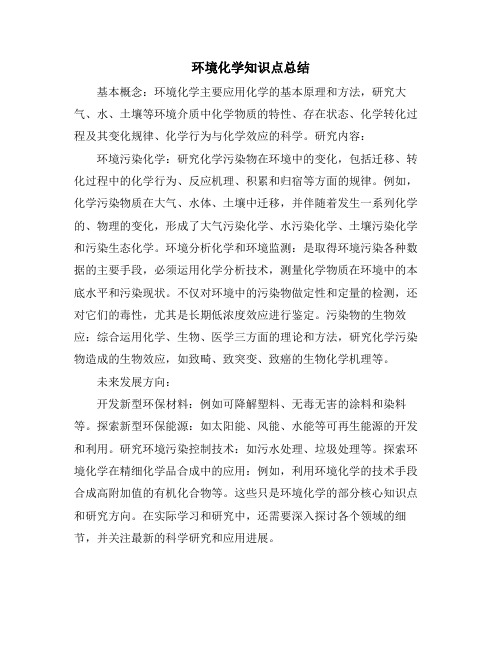 环境化学知识点总结

基本概念：环境化学主要应用化学的基本原理和方法，研究大气、水、土壤等环境介质中化学物质的特性、存在状态、化学转化过程及其变化规律、化学行为与化学效应的科学。研究内容：

环境污染化学：研究化学污染物在环境中的变化，包括迁移、转化过程中的化学行为、反应机理、积累和归宿等方面的规律。例如，化学污染物质在大气、水体、土壤中迁移，并伴随着发生一系列化学的、物理的变化，形成了大气污染化学、水污染化学、土壤污染化学和污染生态化学。环境分析化学和环境监测：是取得环境污染各种数据的主要手段，必须运用化学分析技术，测量化学物质在环境中的本底水平和污染现状。不仅对环境中的污染物做定性和定量的检测，还对它们的毒性，尤其是长期低浓度效应进行鉴定。污染物的生物效应：综合运用化学、生物、医学三方面的理论和方法，研究化学污染物造成的生物效应，如致畸、致突变、致癌的生物化学机理等。

未来发展方向：

开发新型环保材料：例如可降解塑料、无毒无害的涂料和染料等。探索新型环保能源：如太阳能、风能、水能等可再生能源的开发和利用。研究环境污染控制技术：如污水处理、垃圾处理等。探索环境化学在精细化学品合成中的应用：例如，利用环境化学的技术手段合成高附加值的有机化合物等。这些只是环境化学的部分核心知识点和研究方向。在实际学习和研究中，还需要深入探讨各个领域的细节，并关注最新的科学研究和应用进展。